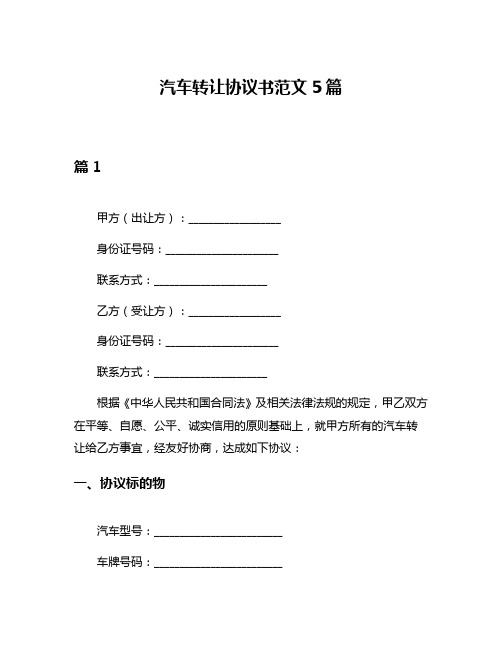 汽车转让协议书范文 5 篇

篇 1

甲方（出让方）：________________

身份证号码：____________________

联系方式：____________________

乙方（受让方）：________________

身份证号码：____________________

联系方式：____________________

根据《中华人民共和国合同法》及相关法律法规的规定，甲乙双方在平等、自愿、公平、诚实信用的原则基础上，就甲方所有的汽车转让给乙方事宜，经友好协商，达成如下协议：

一、协议标的物

汽车型号：______________________

车牌号码：______________________